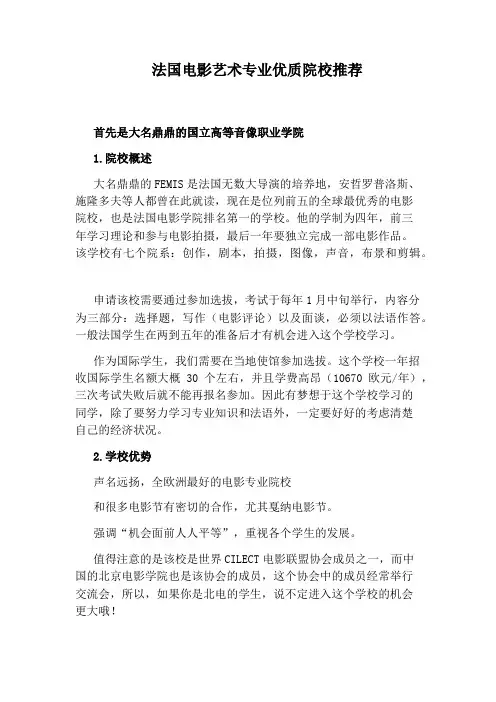 法国电影艺术专业优质院校推荐

首先是大名鼎鼎的国立高等音像职业学院

1.院校概述

大名鼎鼎的FEMIS是法国无数大导演的培养地，安哲罗普洛斯、施隆多夫等人都曾在此就读，现在是位列前五的全球最优秀的电影院校，也是法国电影学院排名第一的学校。他的学制为四年，前三年学习理论和参与电影拍摄，最后一年要独立完成一部电影作品。该学校有七个院系：创作，剧本，拍摄，图像，声音，布景和剪辑。

申请该校需要通过参加选拔，考试于每年1月中旬举行，内容分为三部分：选择题，写作（电影评论）以及面谈，必须以法语作答。一般法国学生在两到五年的准备后才有机会进入这个学校学习。

作为国际学生，我们需要在当地使馆参加选拔。这个学校一年招收国际学生名额大概 30 个左右，并且学费高昂（10670 欧元/年），三次考试失败后就不能再报名参加。因此有梦想于这个学校学习的同学，除了要努力学习专业知识和法语外，一定要好好的考虑清楚自己的经济状况。

2.学校优势

声名远扬，全欧洲最好的电影专业院校

和很多电影节有密切的合作，尤其戛纳电影节。

强调“机会面前人人平等”，重视各个学生的发展。

值得注意的是该校是世界CILECT电影联盟协会成员之一，而中国的北京电影学院也是该协会的成员，这个协会中的成员经常举行交流会，所以，如果你是北电的学生，说不定进入这个学校的机会更大哦！